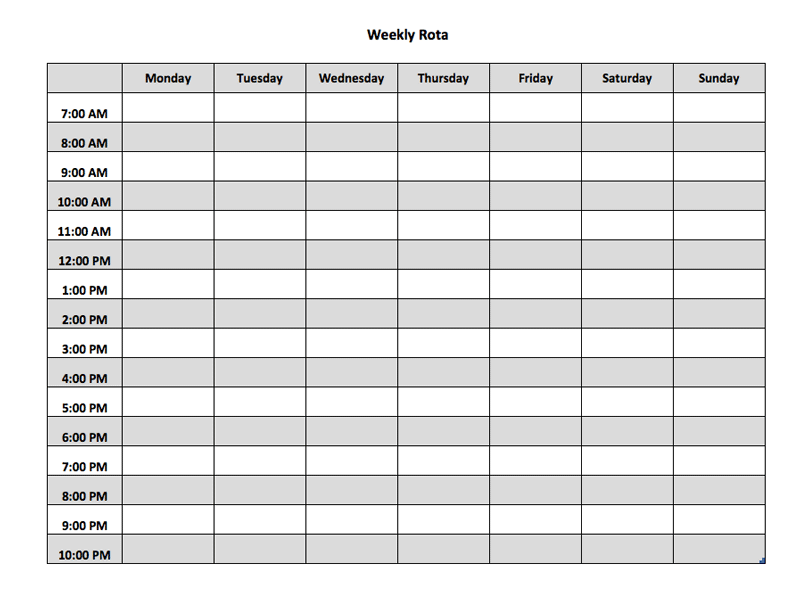 Weekly Rota

| | Monday | Tuesday | Wednesday | Thursday | Friday | Saturday | Sunday |
|---|---|---|---|---|---|---|---|
| 7:00 AM | | | | | | | |
| 8:00 AM | | | | | | | |
| 9:00 AM | | | | | | | |
| 10:00 AM | | | | | | | |
| 11:00 AM | | | | | | | |
| 12:00 PM | | | | | | | |
| 1:00 PM | | | | | | | |
| 2:00 PM | | | | | | | |
| 3:00 PM | | | | | | | |
| 4:00 PM | | | | | | | |
| 5:00 PM | | | | | | | |
| 6:00 PM | | | | | | | |
| 7:00 PM | | | | | | | |
| 8:00 PM | | | | | | | |
| 9:00 PM | | | | | | | |
| 10:00 PM | | | | | | | |